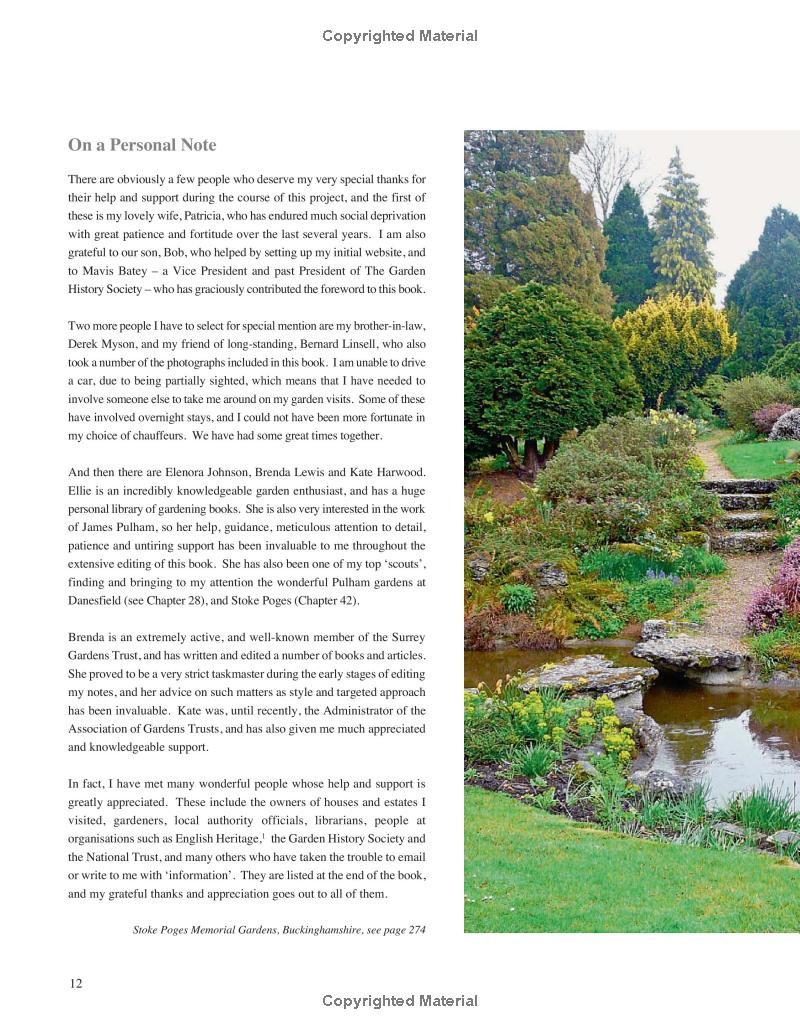 Copyrighted Material

On a Personal Note

There are obviously a few people who deserve my very special thanks for their help and support during the course of this project, and the first of these is my lovely wife, Patricia, who has endured much social deprivation with great patience and fortitude over the last several years. I am also grateful to our son, Bob, who helped by setting up my initial website, and to Mavis Batey – a Vice President and past President of The Garden History Society – who has graciously contributed the foreword to this book.

Two more people I have to select for special mention are my brother-in-law, Derek Myson, and my friend of long-standing, Bernard Linsell, who also took a number of the photographs included in this book. I am unable to drive a car, due to being partially sighted, which means that I have needed to involve someone else to take me around on my garden visits. Some of these have involved overnight stays, and I could not have been more fortunate in my choice of chauffeurs. We have had some great times together.

And then there are Elenora Johnson, Brenda Lewis and Kate Harwood. Ellie is an incredibly knowledgeable garden enthusiast, and has a huge personal library of gardening books. She is also very interested in the work of James Pulham, so her help, guidance, meticulous attention to detail, patience and untiring support has been invaluable to me throughout the extensive editing of this book. She has also been one of my top 'scouts', finding and bringing to my attention the wonderful Pulham gardens at Danesfield (see Chapter 28), and Stoke Poges (Chapter 42).

Brenda is an extremely active, and well-known member of the Surrey Gardens Trust, and has written and edited a number of books and articles. She proved to be a very strict taskmaster during the early stages of editing my notes, and her advice on such matters as style and targeted approach has been invaluable. Kate was, until recently, the Administrator of the Association of Gardens Trusts, and has also given me much appreciated and knowledgeable support.

In fact, I have met many wonderful people whose help and support is greatly appreciated. These include the owners of houses and estates I visited, gardeners, local authority officials, librarians, people at organisations such as English Heritage,$^1$ the Garden History Society and the National Trust, and many others who have taken the trouble to email or write to me with 'information'. They are listed at the end of the book, and my grateful thanks and appreciation goes out to all of them.

Stoke Poges Memorial Gardens, Buckinghamshire, see page 274

12

Copyrighted Material